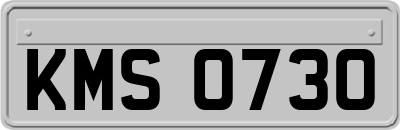 KMS 0730